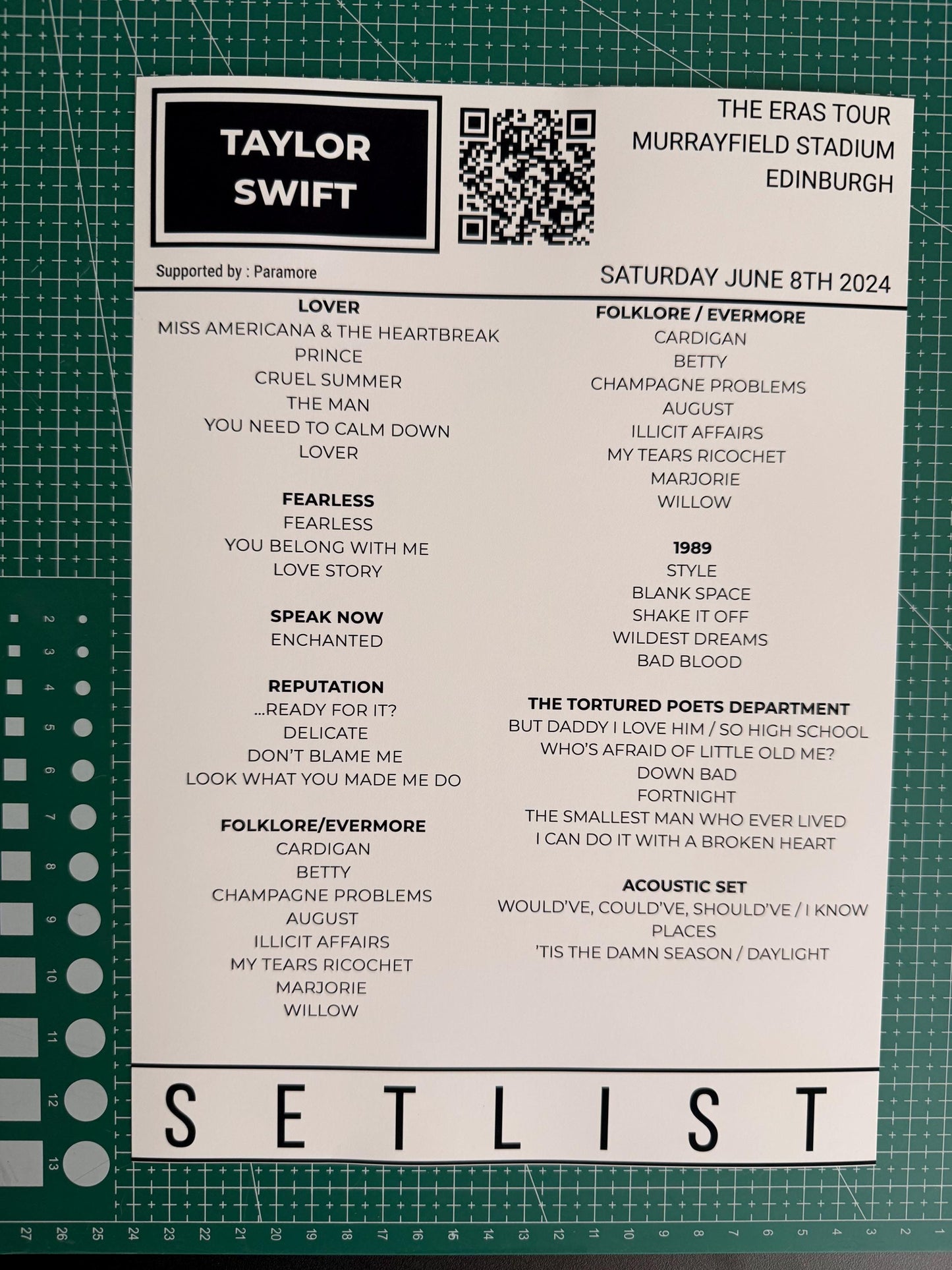 TAYLOR SWIFT

THE ERAS TOUR
MURRAYFIELD STADIUM
EDINBURGH

Supported by : Paramore

SATURDAY JUNE 8TH 2024

LOVER
MISS AMERICANA & THE HEARTBREAK
PRINCE
CRUEL SUMMER
THE MAN
YOU NEED TO CALM DOWN
LOVER

FEARLESS
FEARLESS
YOU BELONG WITH ME
LOVE STORY

SPEAK NOW
ENCHANTED

REPUTATION
...READY FOR IT?
DELICATE
DON'T BLAME ME
LOOK WHAT YOU MADE ME DO

FOLKLORE/EVERMORE
CARDIGAN
BETTY
CHAMPAGNE PROBLEMS
AUGUST
ILLICIT AFFAIRS
MY TEARS RICOCHET
MARJORIE
WILLOW

FOLKLORE / EVERMORE
CARDIGAN
BETTY
CHAMPAGNE PROBLEMS
AUGUST
ILLICIT AFFAIRS
MY TEARS RICOCHET
MARJORIE
WILLOW

1989
STYLE
BLANK SPACE
SHAKE IT OFF
WILDEST DREAMS
BAD BLOOD

THE TORTURED POETS DEPARTMENT
BUT DADDY I LOVE HIM / SO HIGH SCHOOL
WHO'S AFRAID OF LITTLE OLD ME?
DOWN BAD
FORTNIGHT
THE SMALLEST MAN WHO EVER LIVED
I CAN DO IT WITH A BROKEN HEART

ACOUSTIC SET
WOULD'VE, COULD'VE, SHOULD'VE / I KNOW PLACES
'TIS THE DAMN SEASON / DAYLIGHT

SETLIST

2 3 4 5 6 7 8 9 10 11 12 13

27 26 25 24 23 22 21 20 19 18 17 16 15 14 13 12 11 10 9 8 7 6 5 4 3 2